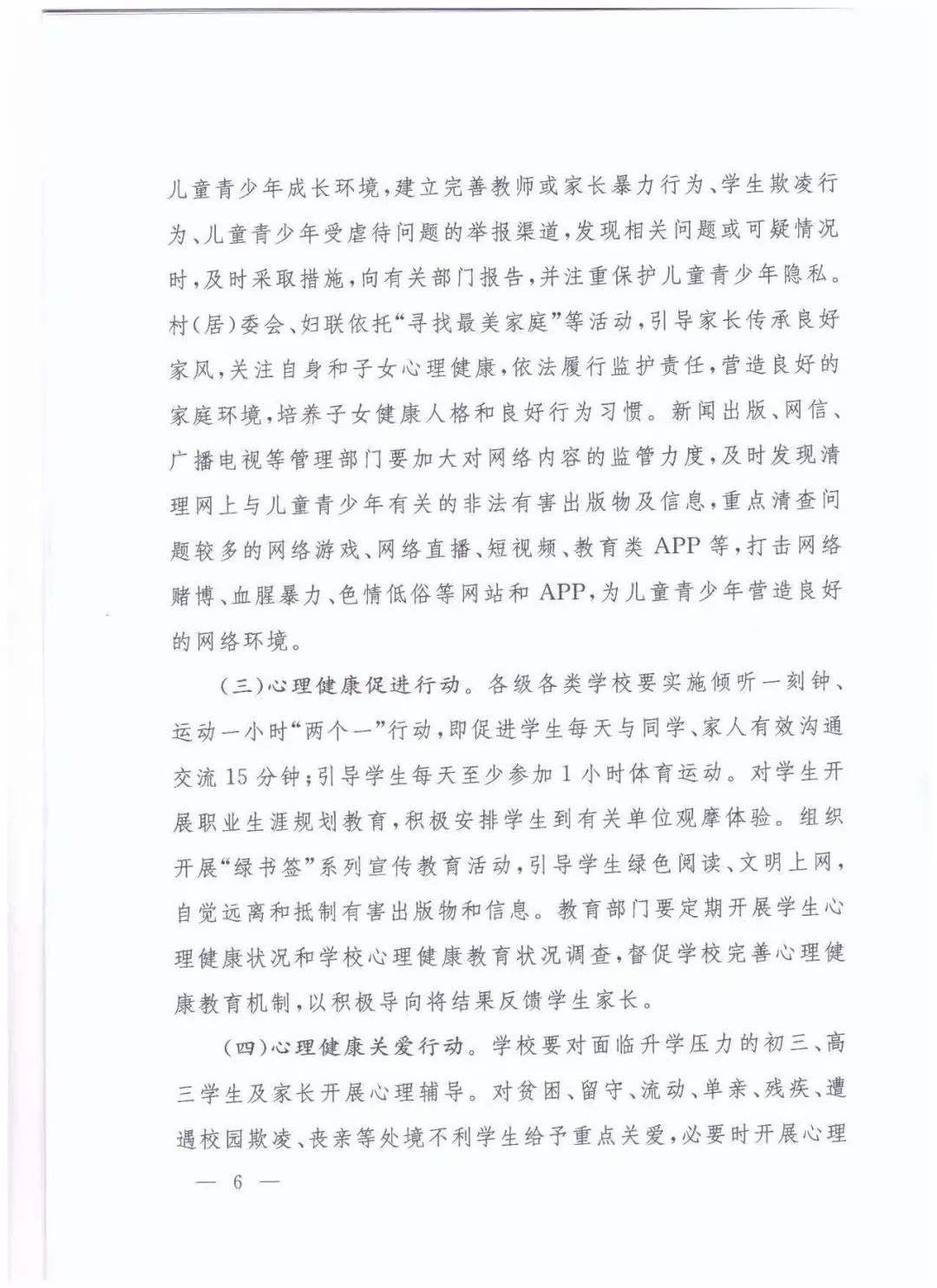 儿童青少年成长环境，建立完善教师或家长暴力行为、学生欺凌行为、儿童青少年受虐待问题的举报渠道，发现相关问题或可疑情况时，及时采取措施，向有关部门报告，并注重保护儿童青少年隐私。村（居）委会、妇联依托“寻找最美家庭”等活动，引导家长传承良好家风，关注自身和子女心理健康，依法履行监护责任，营造良好的家庭环境，培养子女健康人格和良好行为习惯。新闻出版、网信、广播电视等管理部门要加大对网络内容的监管力度，及时发现清理网上与儿童青少年有关的非法有害出版物及信息，重点清查问题较多的网络游戏、网络直播、短视频、教育类 APP 等，打击网络赌博、血腥暴力、色情低俗等网站和 APP，为儿童青少年营造良好的网络环境。

（三）心理健康促进行动。各级各类学校要实施倾听一刻钟、运动一小时“两个一”行动，即促进学生每天与同学、家人有效沟通交流 15 分钟；引导学生每天至少参加 1 小时体育运动。对学生开展职业生涯规划教育，积极安排学生到有关单位观摩体验。组织开展“绿书签”系列宣传教育活动，引导学生绿色阅读、文明上网，自觉远离和抵制有害出版物和信息。教育部门要定期开展学生心理健康状况和学校心理健康教育状况调查，督促学校完善心理健康教育机制，以积极导向将结果反馈学生家长。

（四）心理健康关爱行动。学校要对面临升学压力的初三、高三学生及家长开展心理辅导。对贫困、留守、流动、单亲、残疾、遭遇校园欺凌、丧亲等处境不利学生给予重点关爱，必要时开展心理

— 6 —